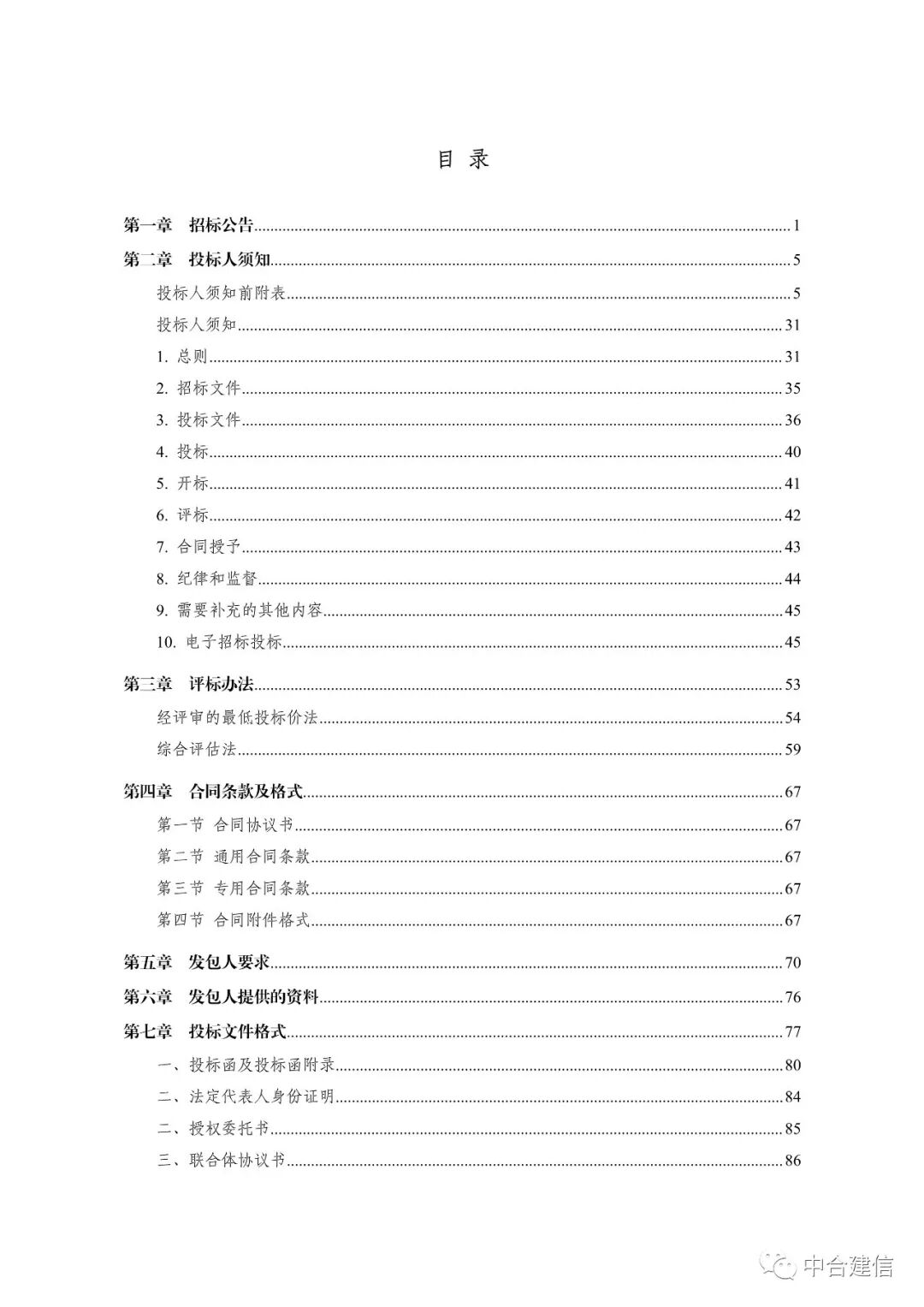 目 录

第一章 招标公告......1

第二章 投标人须知......5

投标人须知前附表......5

投标人须知......31

1. 总则......31

2. 招标文件......35

3. 投标文件......36

4. 投标......40

5. 开标......41

6. 评标......42

7. 合同授予......43

8. 纪律和监督......44

9. 需要补充的其他内容......45

10. 电子招标投标......45

第三章 评标办法......53

经评审的最低投标价法......54

综合评估法......59

第四章 合同条款及格式......67

第一节 合同协议书......67

第二节 通用合同条款......67

第三节 专用合同条款......67

第四节 合同附件格式......67

第五章 发包人要求......70

第六章 发包人提供的资料......76

第七章 投标文件格式......77

一、投标函及投标函附录......80

二、法定代表人身份证明......84

二、授权委托书......85

三、联合体协议书......86

中合建信